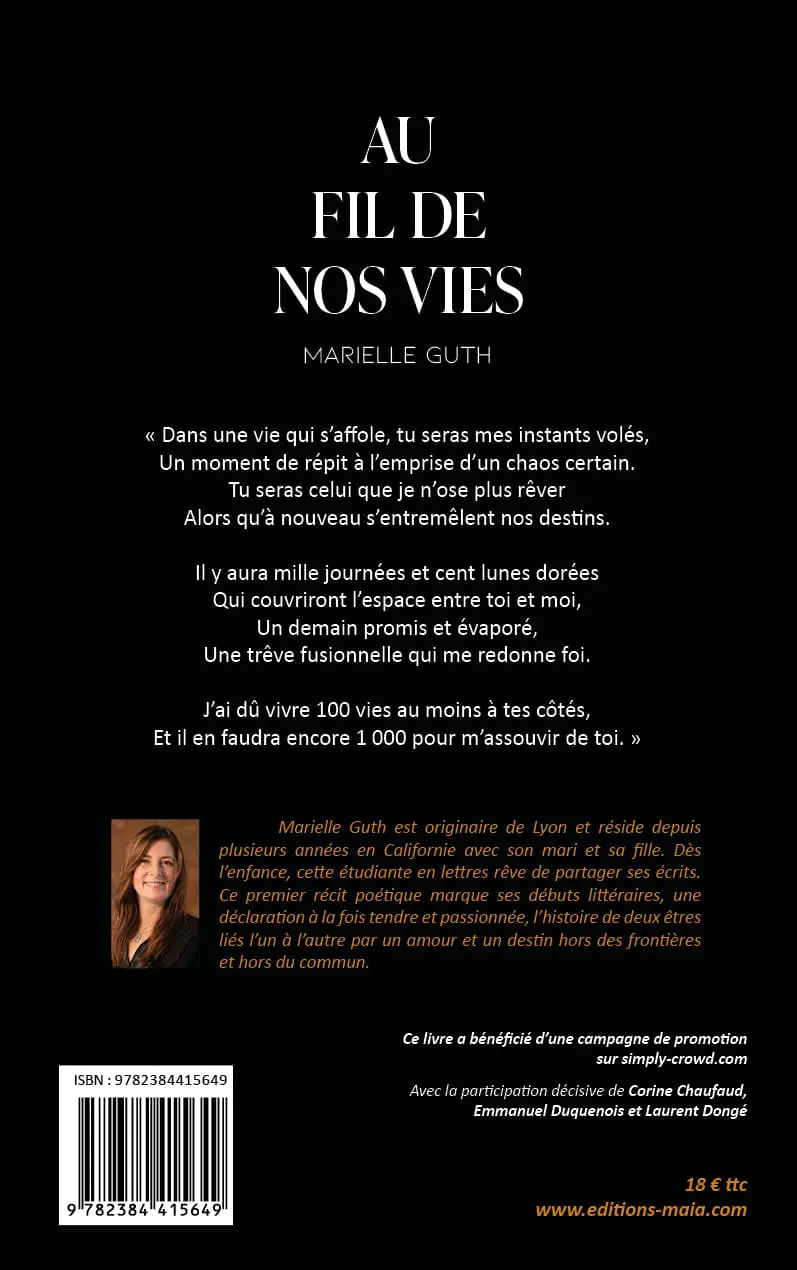 AU
FIL DE
NOS VIES

MARIELLE GUTH

« Dans une vie qui s'affole, tu seras mes instants volés,
Un moment de répit à l'emprise d'un chaos certain.
Tu seras celui que je n'ose plus rêver
Alors qu'à nouveau s'entremêlent nos destins.

Il y aura mille journées et cent lunes dorées
Qui couvriront l'espace entre toi et moi,
Un demain promis et évaporé,
Une trêve fusionnelle qui me redonne foi.

J'ai dû vivre 100 vies au moins à tes côtés,
Et il en faudra encore 1 000 pour m'assouvir de toi. »

Marielle Guth est originaire de Lyon et réside depuis plusieurs années en Californie avec son mari et sa fille. Dès l'enfance, cette étudiante en lettres rêve de partager ses écrits. Ce premier récit poétique marque ses débuts littéraires, une déclaration à la fois tendre et passionnée, l'histoire de deux êtres liés l'un à l'autre par un amour et un destin hors des frontières et hors du commun.

Ce livre a bénéficié d'une campagne de promotion sur simply-crowd.com

Avec la participation décisive de Corine Chaufaud, Emmanuel Duquenois et Laurent Dongé

ISBN : 9782384415649

9 782384 415649

18 € ttc
www.editions-maia.com